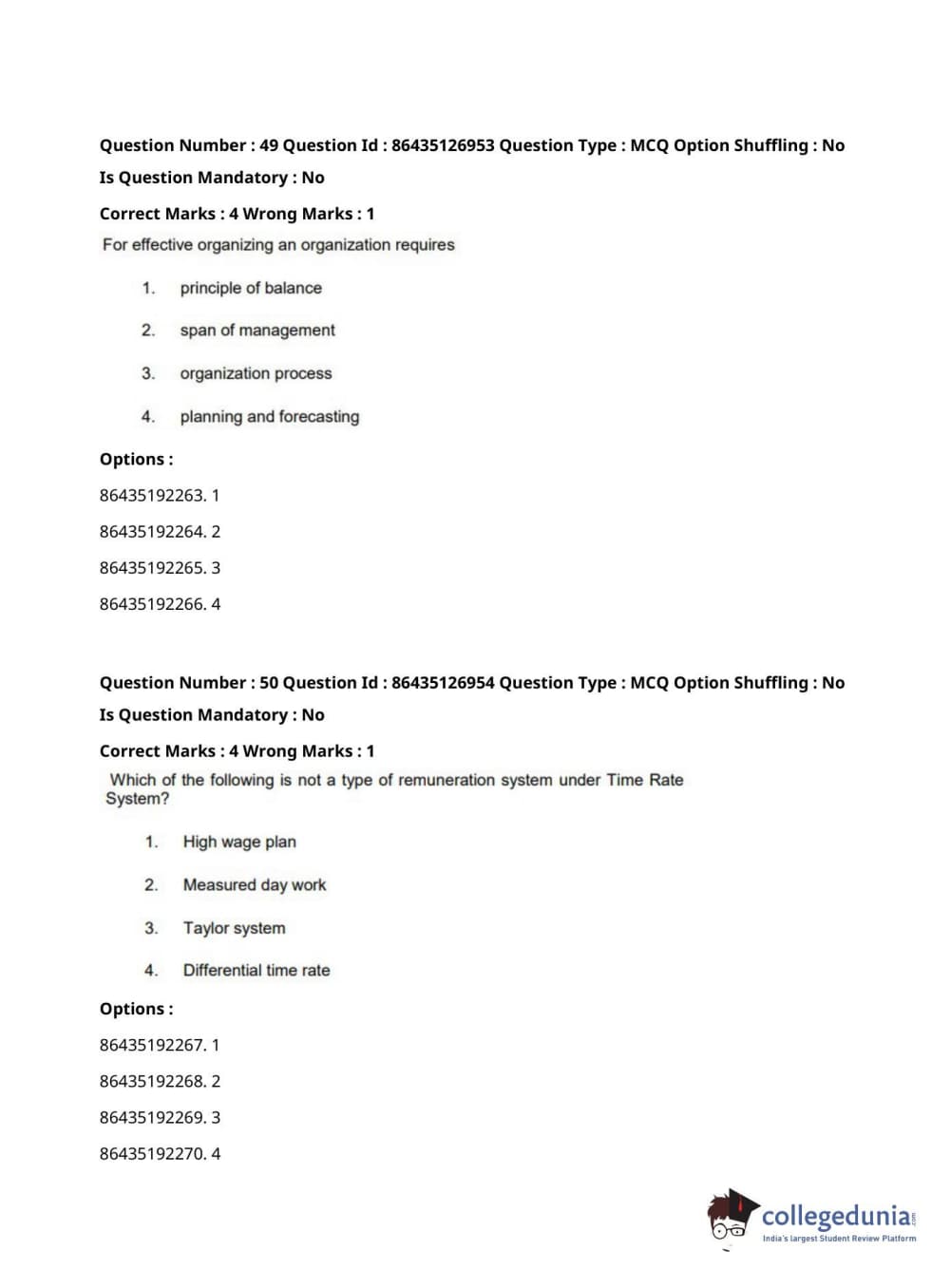 Question Number : 49 Question Id : 86435126953 Question Type : MCQ Option Shuffling : No
Is Question Mandatory : No
Correct Marks : 4 Wrong Marks : 1
For effective organizing an organization requires

1. principle of balance
2. span of management
3. organization process
4. planning and forecasting

Options :
86435192263. 1
86435192264. 2
86435192265. 3
86435192266. 4

Question Number : 50 Question Id : 86435126954 Question Type : MCQ Option Shuffling : No
Is Question Mandatory : No
Correct Marks : 4 Wrong Marks : 1
Which of the following is not a type of remuneration system under Time Rate System?

1. High wage plan
2. Measured day work
3. Taylor system
4. Differential time rate

Options :
86435192267. 1
86435192268. 2
86435192269. 3
86435192270. 4

collegedunia.com
India's largest Student Review Platform